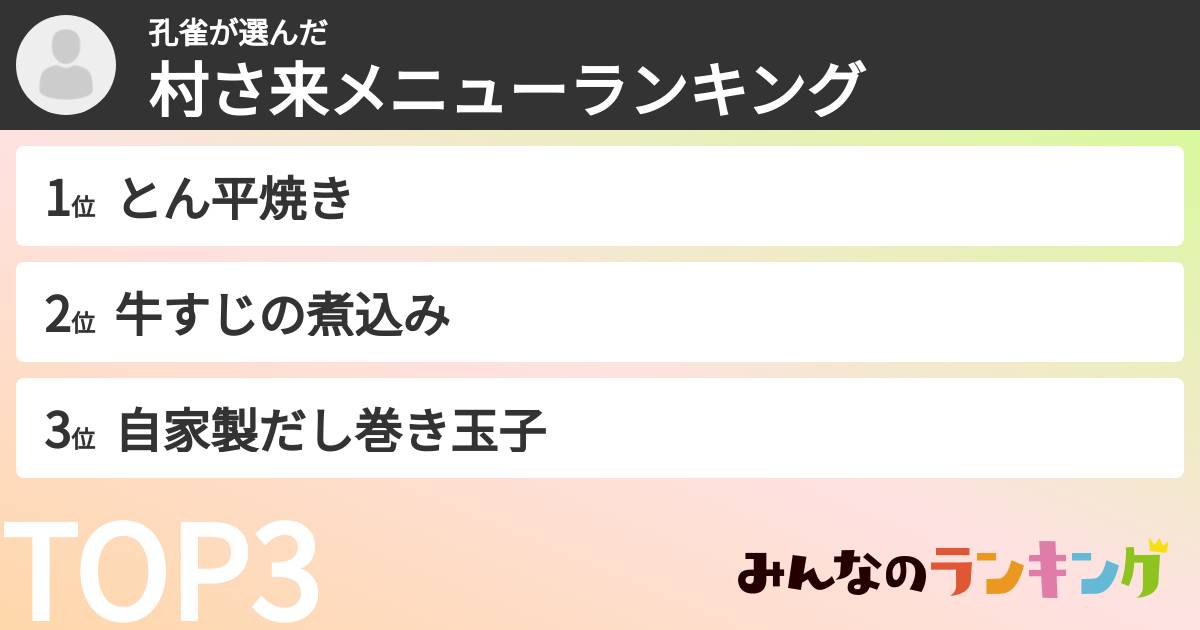 孔雀が選んだ
村さ来メニューランキング

1位 とん平焼き

2位 牛すじの煮込み

3位 自家製だし巻き玉子

TOP3

みんなのランキング